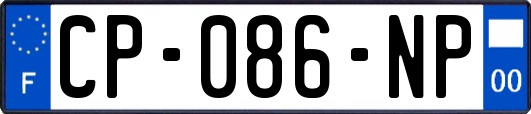 F
CP-086-NP
00